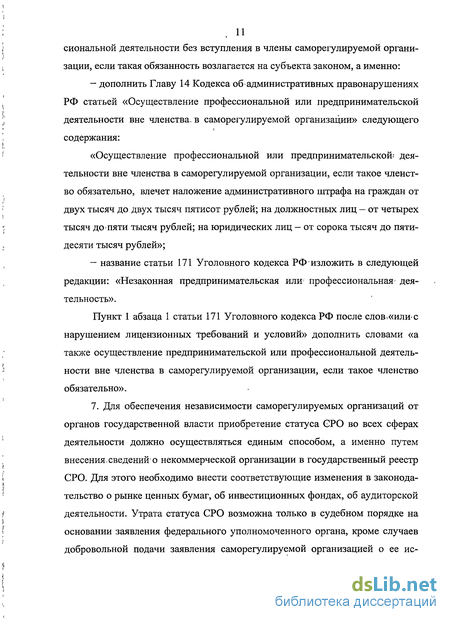 11

сиональной деятельности без вступления в члены саморегулируемой организации, если такая обязанность возлагается на субъекта законом, а именно:

– дополнить Главу 14 Кодекса об административных правонарушениях РФ статьей «Осуществление профессиональной или предпринимательской деятельности вне членства в саморегулируемой организации» следующего содержания:

«Осуществление профессиональной или предпринимательской деятельности вне членства в саморегулируемой организации, если такое членство обязательно, влечет наложение административного штрафа на граждан от двух тысяч до двух тысяч пятисот рублей; на должностных лиц – от четырех тысяч до пяти тысяч рублей; на юридических лиц – от сорока тысяч до пятидесяти тысяч рублей»;

– название статьи 171 Уголовного кодекса РФ изложить в следующей редакции: «Незаконная предпринимательская или профессиональная деятельность».

Пункт 1 абзаца 1 статьи 171 Уголовного кодекса РФ после слов «или с нарушением лицензионных требований и условий» дополнить словами «а также осуществление предпринимательской или профессиональной деятельности вне членства в саморегулируемой организации, если такое членство обязательно».

7. Для обеспечения независимости саморегулируемых организаций от органов государственной власти приобретение статуса СРО во всех сферах деятельности должно осуществляться единым способом, а именно путем внесения сведений о некоммерческой организации в государственный реестр СРО. Для этого необходимо внести соответствующие изменения в законодательство о рынке ценных бумаг, об инвестиционных фондах, об аудиторской деятельности. Утрата статуса СРО возможна только в судебном порядке на основании заявления федерального уполномоченного органа, кроме случаев добровольной подачи заявления саморегулируемой организацией о ее ис-

dsLib.net
библиотека диссертаций